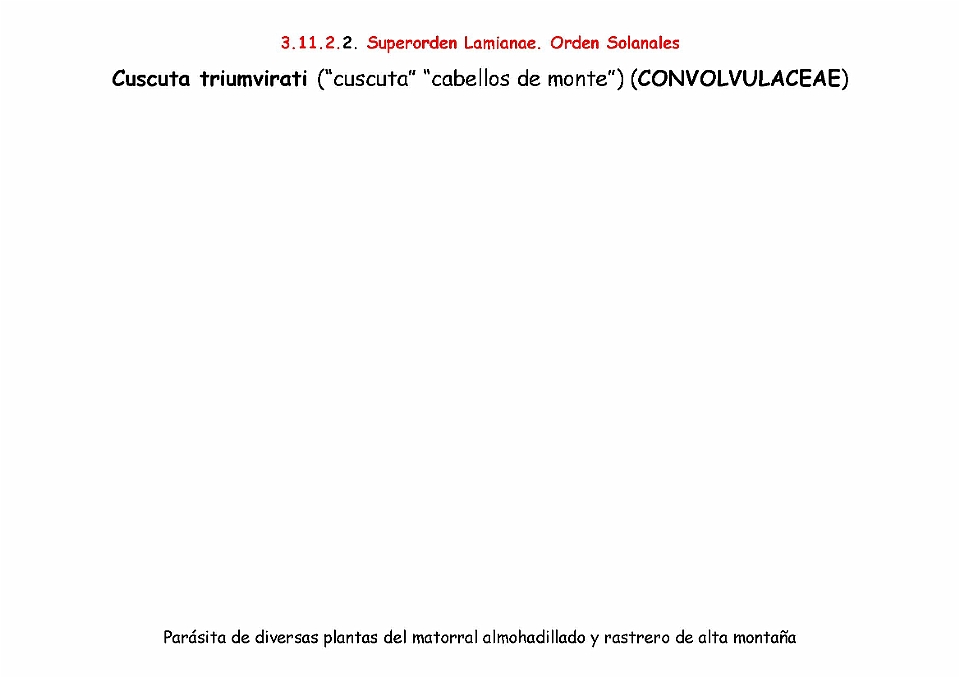 3.11.2.2. Superorden Lamianae. Orden Solanales

Cuscuta triumvirati ("cuscuta" "cabellos de monte") (CONVOLVULACEAE)

Parásita de diversas plantas del matorral almohadillado y rastrero de alta montaña